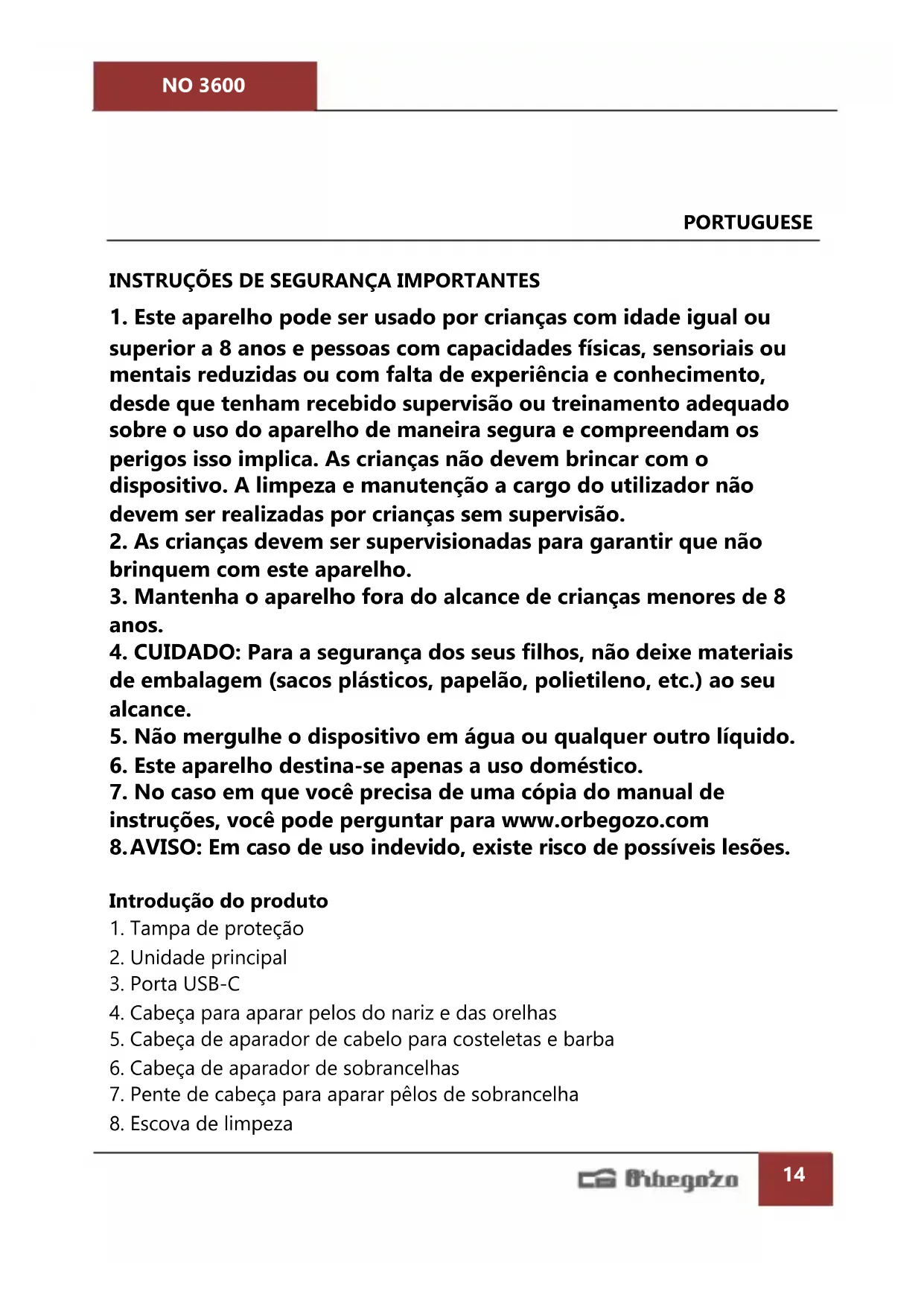 NO 3600

PORTUGUESE

INSTRUÇÕES DE SEGURANÇA IMPORTANTES

1. Este aparelho pode ser usado por crianças com idade igual ou superior a 8 anos e pessoas com capacidades físicas, sensoriais ou mentais reduzidas ou com falta de experiência e conhecimento, desde que tenham recebido supervisão ou treinamento adequado sobre o uso do aparelho de maneira segura e compreendam os perigos isso implica. As crianças não devem brincar com o dispositivo. A limpeza e manutenção a cargo do utilizador não devem ser realizadas por crianças sem supervisão.
2. As crianças devem ser supervisionadas para garantir que não brinquem com este aparelho.
3. Mantenha o aparelho fora do alcance de crianças menores de 8 anos.
4. CUIDADO: Para a segurança dos seus filhos, não deixe materiais de embalagem (sacos plásticos, papelão, polietileno, etc.) ao seu alcance.
5. Não mergulhe o dispositivo em água ou qualquer outro líquido.
6. Este aparelho destina-se apenas a uso doméstico.
7. No caso em que você precisa de uma cópia do manual de instruções, você pode perguntar para www.orbegozo.com
8. AVISO: Em caso de uso indevido, existe risco de possíveis lesões.

Introdução do produto
1. Tampa de proteção
2. Unidade principal
3. Porta USB-C
4. Cabeça para aparar pelos do nariz e das orelhas
5. Cabeça de aparador de cabelo para costeletas e barba
6. Cabeça de aparador de sobrancelhas
7. Pente de cabeça para aparar pêlos de sobrancelha
8. Escova de limpeza

Orbegozo

14